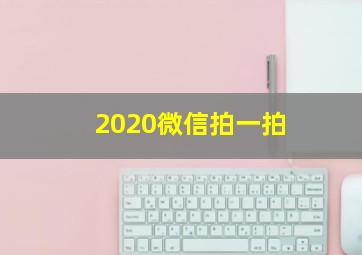 2020微信拍一拍